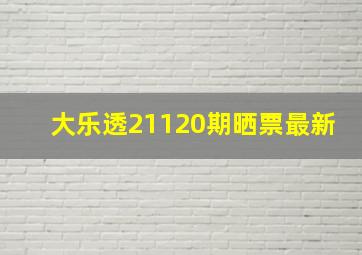 大乐透21120期晒票最新